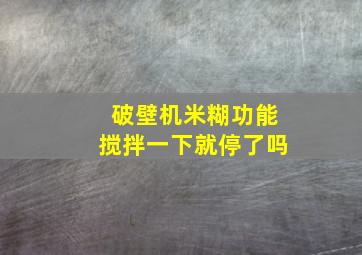 破壁机米糊功能
搅拌一下就停了吗